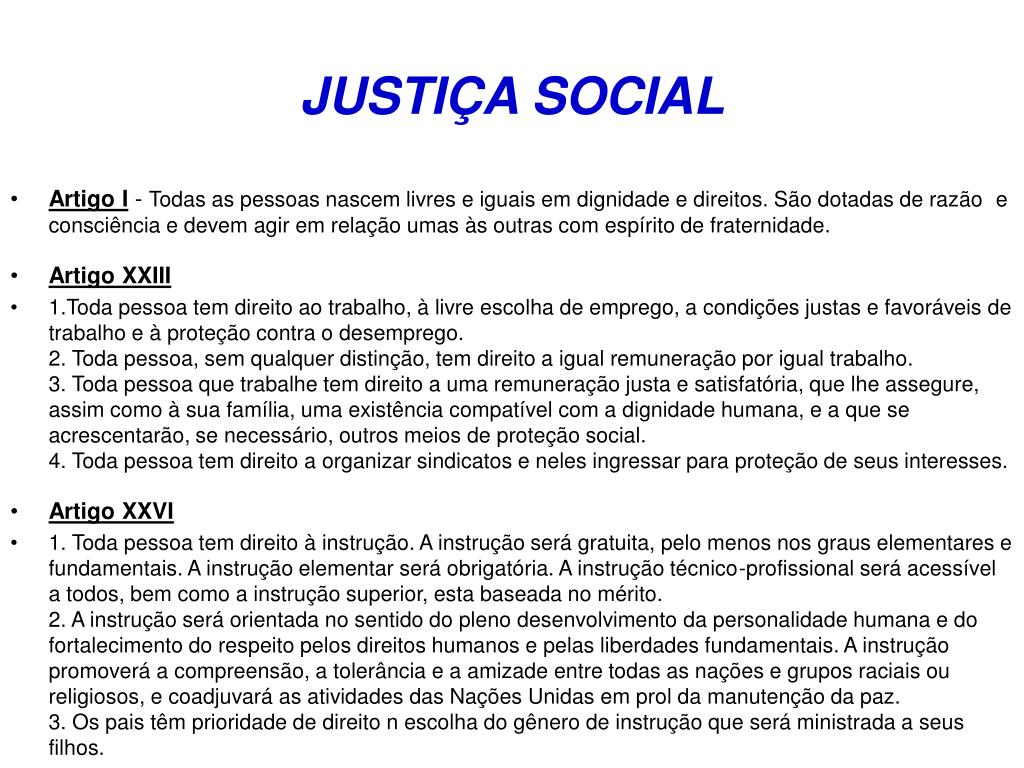 JUSTIÇA SOCIAL

• Artigo I - Todas as pessoas nascem livres e iguais em dignidade e direitos. São dotadas de razão e consciência e devem agir em relação umas às outras com espírito de fraternidade.

• Artigo XXIII

• 1.Toda pessoa tem direito ao trabalho, à livre escolha de emprego, a condições justas e favoráveis de trabalho e à proteção contra o desemprego.
2. Toda pessoa, sem qualquer distinção, tem direito a igual remuneração por igual trabalho.
3. Toda pessoa que trabalhe tem direito a uma remuneração justa e satisfatória, que lhe assegure, assim como à sua família, uma existência compatível com a dignidade humana, e a que se acrescentarão, se necessário, outros meios de proteção social.
4. Toda pessoa tem direito a organizar sindicatos e neles ingressar para proteção de seus interesses.

• Artigo XXVI

• 1. Toda pessoa tem direito à instrução. A instrução será gratuita, pelo menos nos graus elementares e fundamentais. A instrução elementar será obrigatória. A instrução técnico-profissional será acessível a todos, bem como a instrução superior, esta baseada no mérito.
2. A instrução será orientada no sentido do pleno desenvolvimento da personalidade humana e do fortalecimento do respeito pelos direitos humanos e pelas liberdades fundamentais. A instrução promoverá a compreensão, a tolerância e a amizade entre todas as nações e grupos raciais ou religiosos, e coadjuvará as atividades das Nações Unidas em prol da manutenção da paz.
3. Os pais têm prioridade de direito n escolha do gênero de instrução que será ministrada a seus filhos.